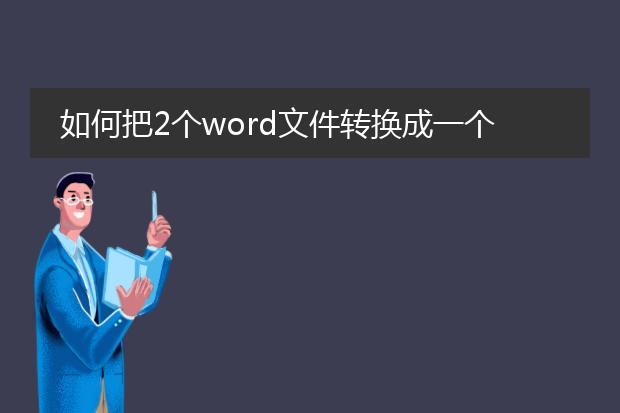 如何把2个word文件转换成一个